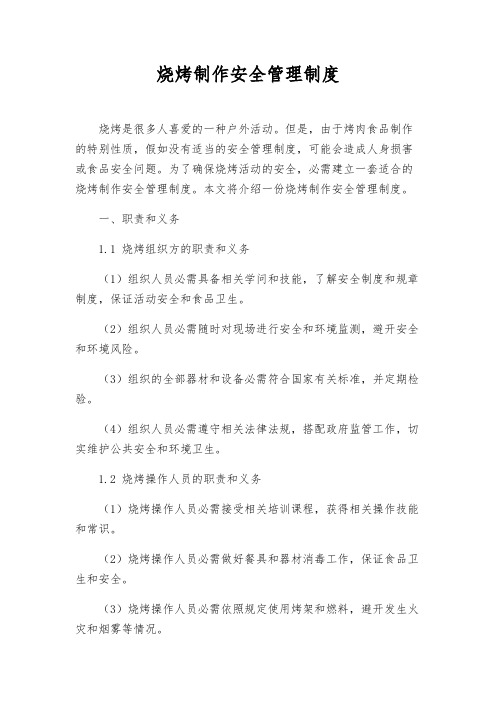 烧烤制作安全管理制度

烧烤是很多人喜爱的一种户外活动。但是，由于烤肉食品制作的特别性质，假如没有适当的安全管理制度，可能会造成人身损害或食品安全问题。为了确保烧烤活动的安全，必需建立一套适合的烧烤制作安全管理制度。本文将介绍一份烧烤制作安全管理制度。

一、职责和义务

1.1 烧烤组织方的职责和义务

（1）组织人员必需具备相关学问和技能，了解安全制度和规章制度，保证活动安全和食品卫生。

（2）组织人员必需随时对现场进行安全和环境监测，避开安全和环境风险。

（3）组织的全部器材和设备必需符合国家有关标准，并定期检验。

（4）组织人员必需遵守相关法律法规，搭配政府监管工作，切实维护公共安全和环境卫生。

1.2 烧烤操作人员的职责和义务

（1）烧烤操作人员必需接受相关培训课程，获得相关操作技能和常识。

（2）烧烤操作人员必需做好餐具和器材消毒工作，保证食品卫生和安全。

（3）烧烤操作人员必需依照规定使用烤架和燃料，避开发生火灾和烟雾等情况。